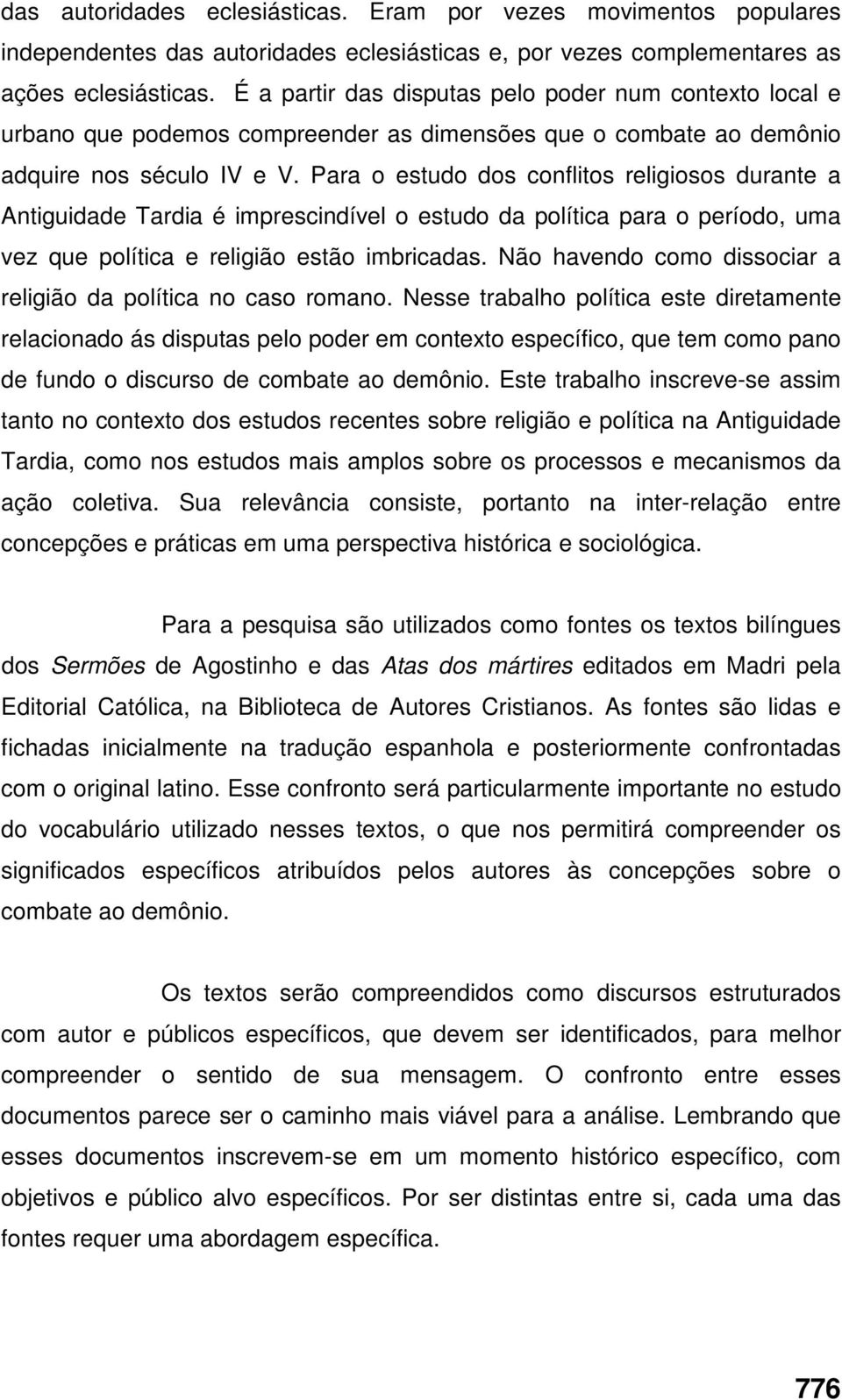 das autoridades eclesiásticas. Eram por vezes movimentos populares independentes das autoridades eclesiásticas e, por vezes complementares as ações eclesiásticas. É a partir das disputas pelo poder num contexto local e urbano que podemos compreender as dimensões que o combate ao demônio adquire nos século IV e V. Para o estudo dos conflitos religiosos durante a Antiguidade Tardia é imprescindível o estudo da política para o período, uma vez que política e religião estão imbricadas. Não havendo como dissociar a religião da política no caso romano. Nesse trabalho política este diretamente relacionado ás disputas pelo poder em contexto específico, que tem como pano de fundo o discurso de combate ao demônio. Este trabalho inscreve-se assim tanto no contexto dos estudos recentes sobre religião e política na Antiguidade Tardia, como nos estudos mais amplos sobre os processos e mecanismos da ação coletiva. Sua relevância consiste, portanto na inter-relação entre concepções e práticas em uma perspectiva histórica e sociológica.

Para a pesquisa são utilizados como fontes os textos bilíngues dos Sermões de Agostinho e das Atas dos mártires editados em Madri pela Editorial Católica, na Biblioteca de Autores Cristianos. As fontes são lidas e fichadas inicialmente na tradução espanhola e posteriormente confrontadas com o original latino. Esse confronto será particularmente importante no estudo do vocabulário utilizado nesses textos, o que nos permitirá compreender os significados específicos atribuídos pelos autores às concepções sobre o combate ao demônio.

Os textos serão compreendidos como discursos estruturados com autor e públicos específicos, que devem ser identificados, para melhor compreender o sentido de sua mensagem. O confronto entre esses documentos parece ser o caminho mais viável para a análise. Lembrando que esses documentos inscrevem-se em um momento histórico específico, com objetivos e público alvo específicos. Por ser distintas entre si, cada uma das fontes requer uma abordagem específica.

776